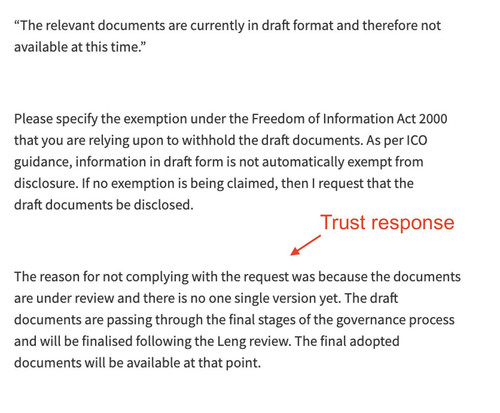 “The relevant documents are currently in draft format and therefore not available at this time.”

Please specify the exemption under the Freedom of Information Act 2000 that you are relying upon to withhold the draft documents. As per ICO guidance, information in draft form is not automatically exempt from disclosure. If no exemption is being claimed, then I request that the draft documents be disclosed.

Trust response

The reason for not complying with the request was because the documents are under review and there is no one single version yet. The draft documents are passing through the final stages of the governance process and will be finalised following the Leng review. The final adopted documents will be available at that point.